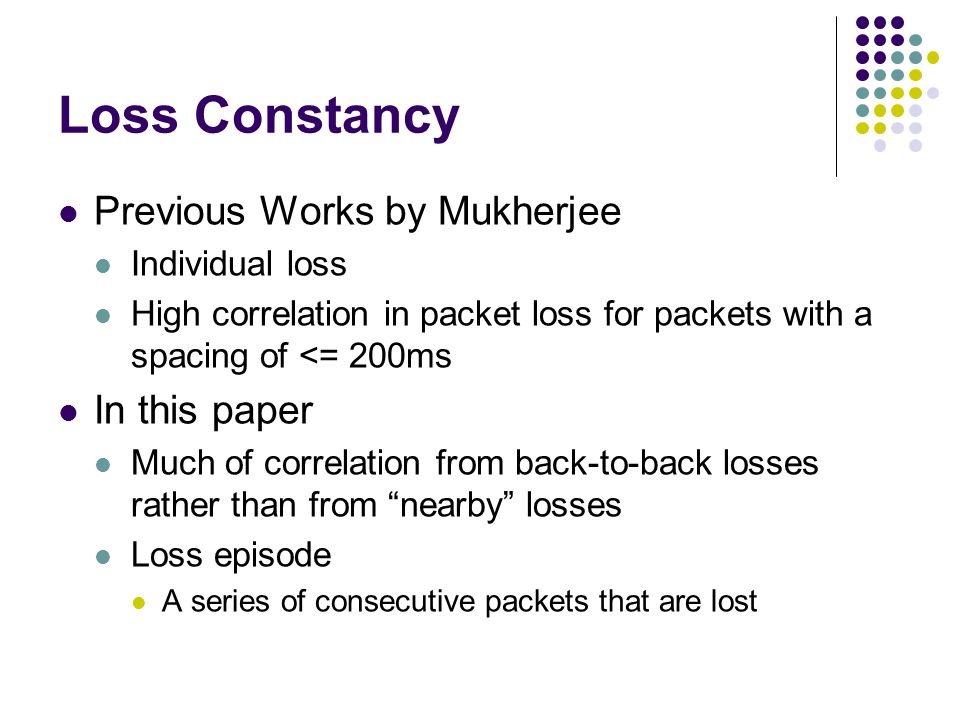 Loss Constancy

- Previous Works by Mukherjee
  - Individual loss
  - High correlation in packet loss for packets with a spacing of <= 200ms
- In this paper
  - Much of correlation from back-to-back losses rather than from “nearby” losses
  - Loss episode
    - A series of consecutive packets that are lost